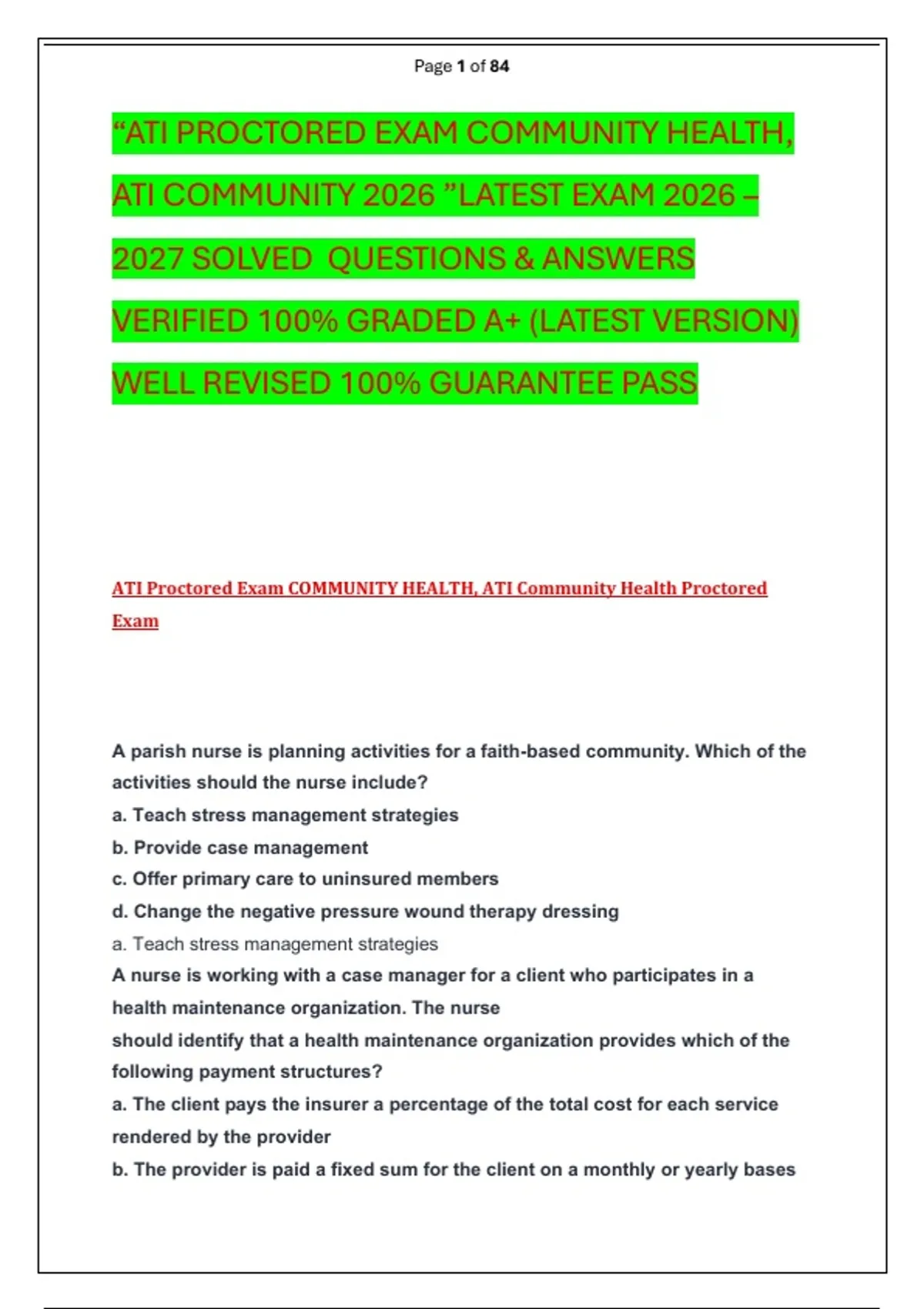 Page 1 of 84

“ATI PROCTORED EXAM COMMUNITY HEALTH, ATI COMMUNITY 2026 ”LATEST EXAM 2026 – 2027 SOLVED QUESTIONS & ANSWERS VERIFIED 100% GRADED A+ (LATEST VERSION) WELL REVISED 100% GUARANTEE PASS

ATI Proctored Exam COMMUNITY HEALTH, ATI Community Health Proctored Exam

A parish nurse is planning activities for a faith-based community. Which of the activities should the nurse include?
a. Teach stress management strategies
b. Provide case management
c. Offer primary care to uninsured members
d. Change the negative pressure wound therapy dressing
a. Teach stress management strategies
A nurse is working with a case manager for a client who participates in a health maintenance organization. The nurse
should identify that a health maintenance organization provides which of the following payment structures?
a. The client pays the insurer a percentage of the total cost for each service rendered by the provider
b. The provider is paid a fixed sum for the client on a monthly or yearly bases